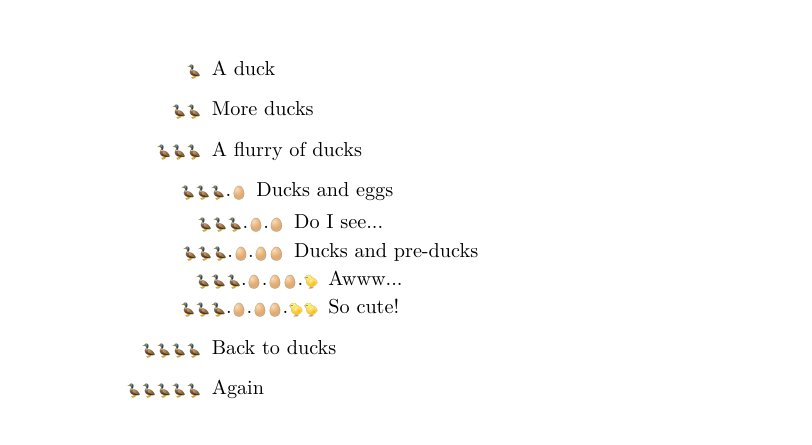 🦆 A duck

🦆🦆 More ducks

🦆🦆🦆 A flurry of ducks

🦆🦆🦆.🥚 Ducks and eggs

🦆🦆🦆.🥚.🥚 Do I see...

🦆🦆🦆.🥚.🥚🥚 Ducks and pre-ducks

🦆🦆🦆.🥚.🥚🥚.🐤 Awww...

🦆🦆🦆.🥚.🥚🥚.🐤🐤 So cute!

🦆🦆🦆🦆 Back to ducks

🦆🦆🦆🦆🦆 Again